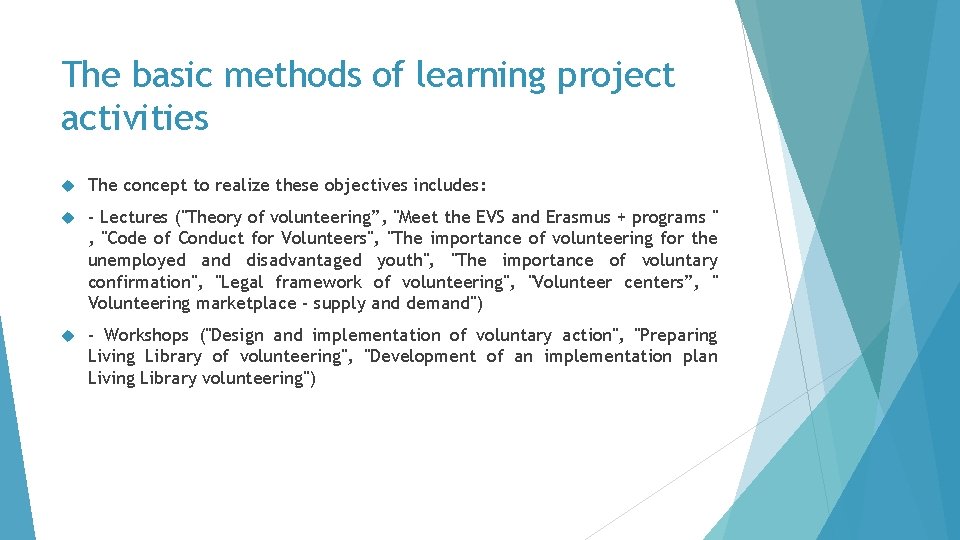 The basic methods of learning project activities

The concept to realize these objectives includes:

- Lectures ("Theory of volunteering”, "Meet the EVS and Erasmus + programs " , "Code of Conduct for Volunteers", "The importance of volunteering for the unemployed and disadvantaged youth", "The importance of voluntary confirmation", "Legal framework of volunteering", "Volunteer centers”, " Volunteering marketplace - supply and demand")

- Workshops ("Design and implementation of voluntary action", "Preparing Living Library of volunteering", "Development of an implementation plan Living Library volunteering")